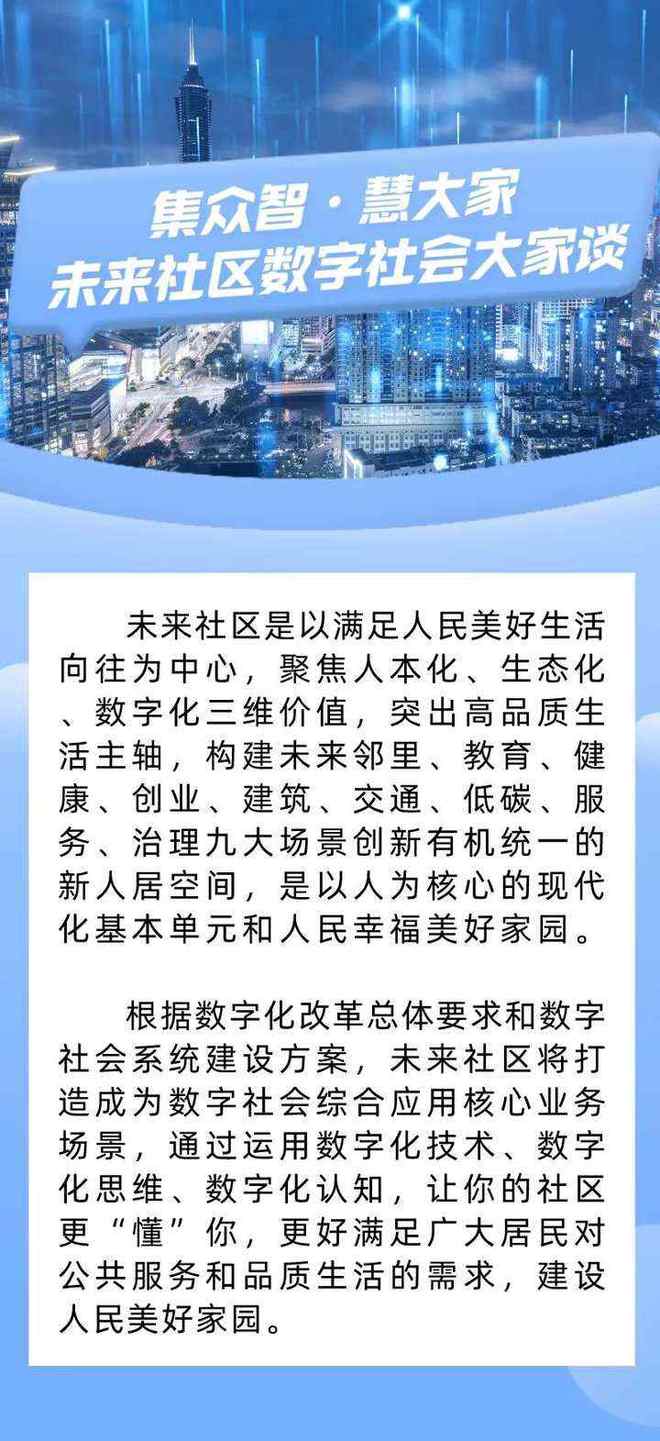 集众智·慧大家
未来社区数字社会大家谈

未来社区是以满足人民美好生活向往为中心，聚焦人本化、生态化、数字化三维价值，突出高品质生活主轴，构建未来邻里、教育、健康、创业、建筑、交通、低碳、服务、治理九大场景创新有机统一的新人居空间，是以人为核心的现代化基本单元和人民幸福美好家园。

根据数字化改革总体要求和数字社会系统建设方案，未来社区将打造成为数字社会综合应用核心业务场景，通过运用数字化技术、数字化思维、数字化认知，让你的社区更“懂”你，更好满足广大居民对公共服务和品质生活的需求，建设人民美好家园。